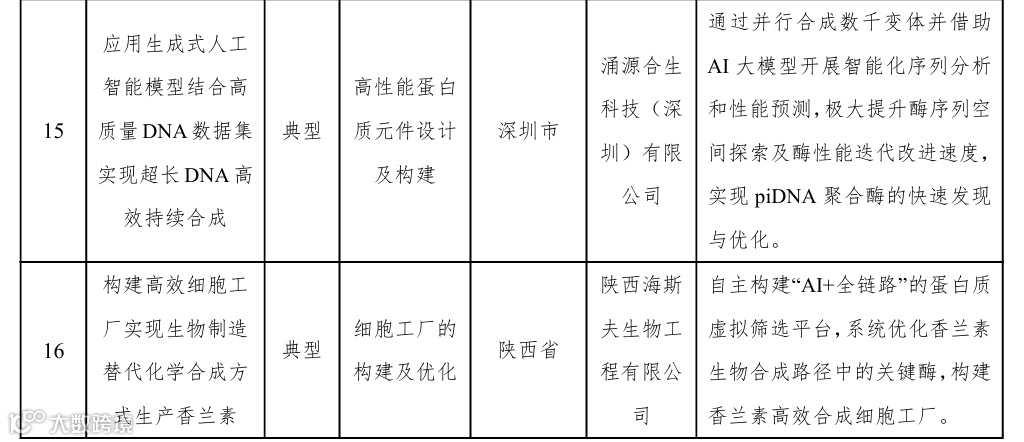 | 15 | 应用生成式人工智能模型结合高质量DNA数据集实现超长DNA高效持续合成 | 典型 | 高性能蛋白质元件设计及构建 | 深圳市 | 涌源合生科技（深圳）有限公司 | 通过并行合成数千变体并借助AI大模型开展智能化序列分析和性能预测，极大提升酶序列空间探索及酶性能迭代改进速度，实现piDNA聚合酶的快速发现与优化。 |
|---|---|---|---|---|---|---|
| 16 | 构建高效细胞工厂实现生物制造替代化学合成方式生产香兰素 | 典型 | 细胞工厂的构建及优化 | 陕西省 | 陕西海斯夫生物工程有限公司 | 自主构建“AI+全链路”的蛋白质虚拟筛选平台，系统优化香兰素生物合成路径中的关键酶，构建香兰素高效合成细胞工厂。 |

大数跨境